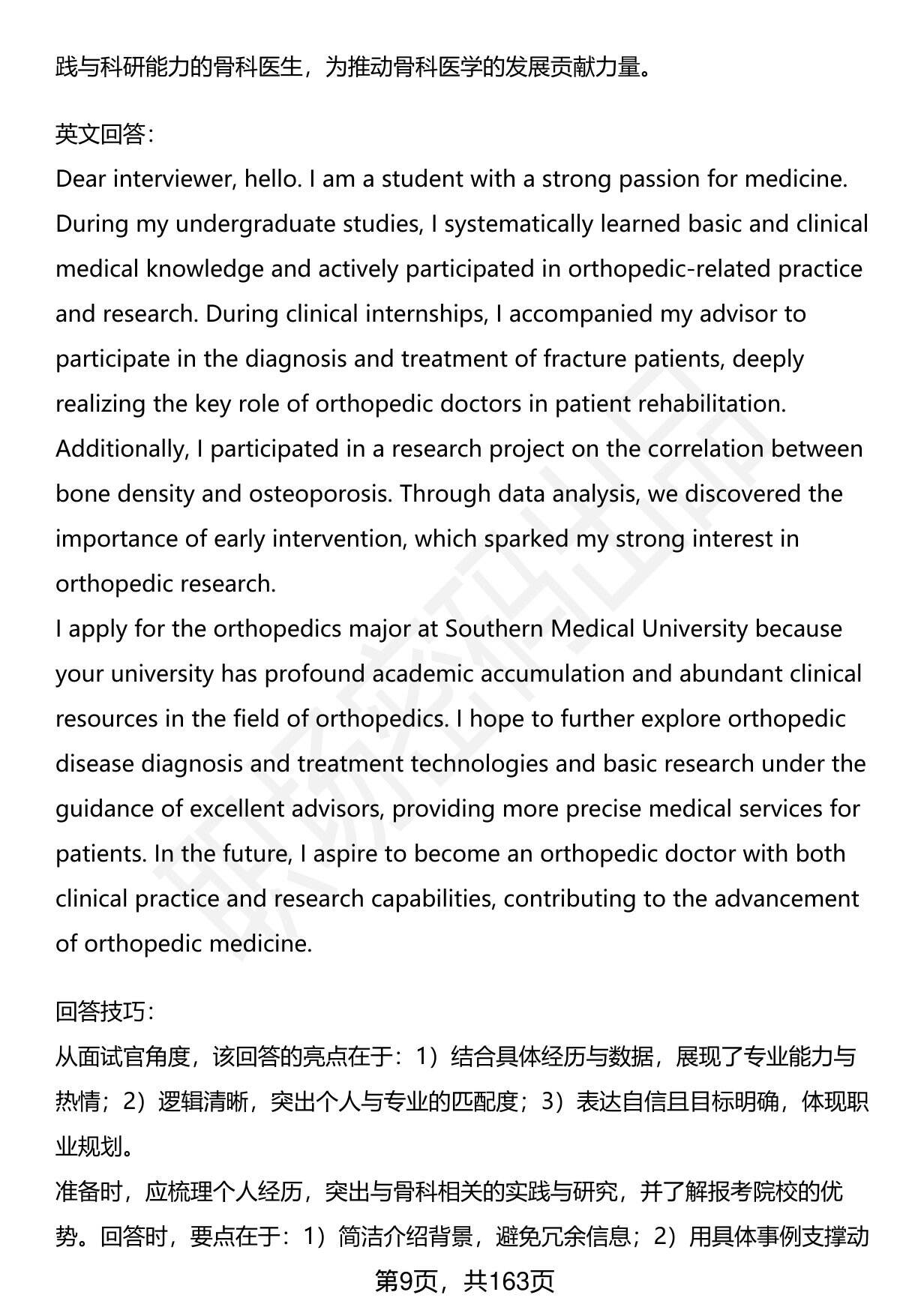 践与科研能力的骨科医生，为推动骨科医学的发展贡献力量。

英文回答：
Dear interviewer, hello. I am a student with a strong passion for medicine. During my undergraduate studies, I systematically learned basic and clinical medical knowledge and actively participated in orthopedic-related practice and research. During clinical internships, I accompanied my advisor to participate in the diagnosis and treatment of fracture patients, deeply realizing the key role of orthopedic doctors in patient rehabilitation. Additionally, I participated in a research project on the correlation between bone density and osteoporosis. Through data analysis, we discovered the importance of early intervention, which sparked my strong interest in orthopedic research.
I apply for the orthopedics major at Southern Medical University because your university has profound academic accumulation and abundant clinical resources in the field of orthopedics. I hope to further explore orthopedic disease diagnosis and treatment technologies and basic research under the guidance of excellent advisors, providing more precise medical services for patients. In the future, I aspire to become an orthopedic doctor with both clinical practice and research capabilities, contributing to the advancement of orthopedic medicine.

回答技巧：
从面试官角度，该回答的亮点在于：1）结合具体经历与数据，展现了专业能力与热情；2）逻辑清晰，突出个人与专业的匹配度；3）表达自信且目标明确，体现职业规划。
准备时，应梳理个人经历，突出与骨科相关的实践与研究，并了解报考院校的优势。回答时，要点在于：1）简洁介绍背景，避免冗余信息；2）用具体事例支撑动

第9页，共163页